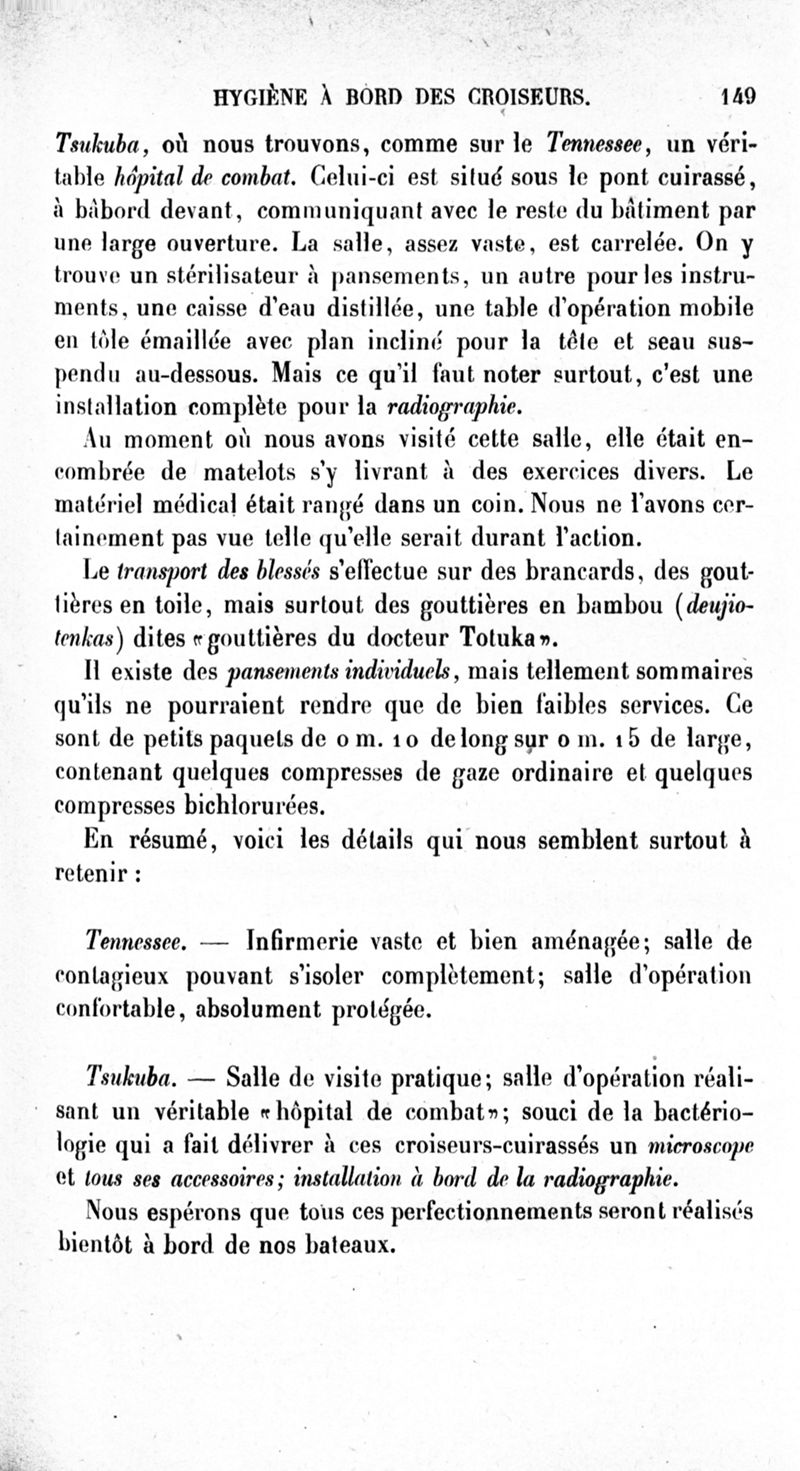 HYGIÈNE À BORD DES CROISEURS. 149

Tsukuba, où nous trouvons, comme sur le Tennessee, un véritable hôpital de combat. Celui-ci est situé sous le pont cuirassé, à bâbord devant, communiquant avec le reste du bâtiment par une large ouverture. La salle, assez vaste, est carrelée. On y trouve un stérilisateur à pansements, un autre pour les instruments, une caisse d'eau distillée, une table d'opération mobile en tôle émaillée avec plan incliné pour la tête et seau suspendu au-dessous. Mais ce qu'il faut noter surtout, c'est une installation complète pour la radiographie.

Au moment où nous avons visité cette salle, elle était encombrée de matelots s'y livrant à des exercices divers. Le matériel médical était rangé dans un coin. Nous ne l'avons certainement pas vue telle qu'elle serait durant l'action.

Le transport des blessés s'effectue sur des brancards, des gouttières en toile, mais surtout des gouttières en bambou (deujiotenkas) dites «gouttières du docteur Totuka».

Il existe des pansements individuels, mais tellement sommaires qu'ils ne pourraient rendre que de bien faibles services. Ce sont de petits paquets de 0 m. 10 de long sur 0 m. 15 de large, contenant quelques compresses de gaze ordinaire et quelques compresses bichlorurées.

En résumé, voici les détails qui nous semblent surtout à retenir :

Tennessee. — Infirmerie vaste et bien aménagée; salle de contagieux pouvant s'isoler complètement; salle d'opération confortable, absolument protégée.

Tsukuba. — Salle de visite pratique; salle d'opération réalisant un véritable «hôpital de combat»; souci de la bactériologie qui a fait délivrer à ces croiseurs-cuirassés un microscope et tous ses accessoires; installation à bord de la radiographie.

Nous espérons que tous ces perfectionnements seront réalisés bientôt à bord de nos bateaux.